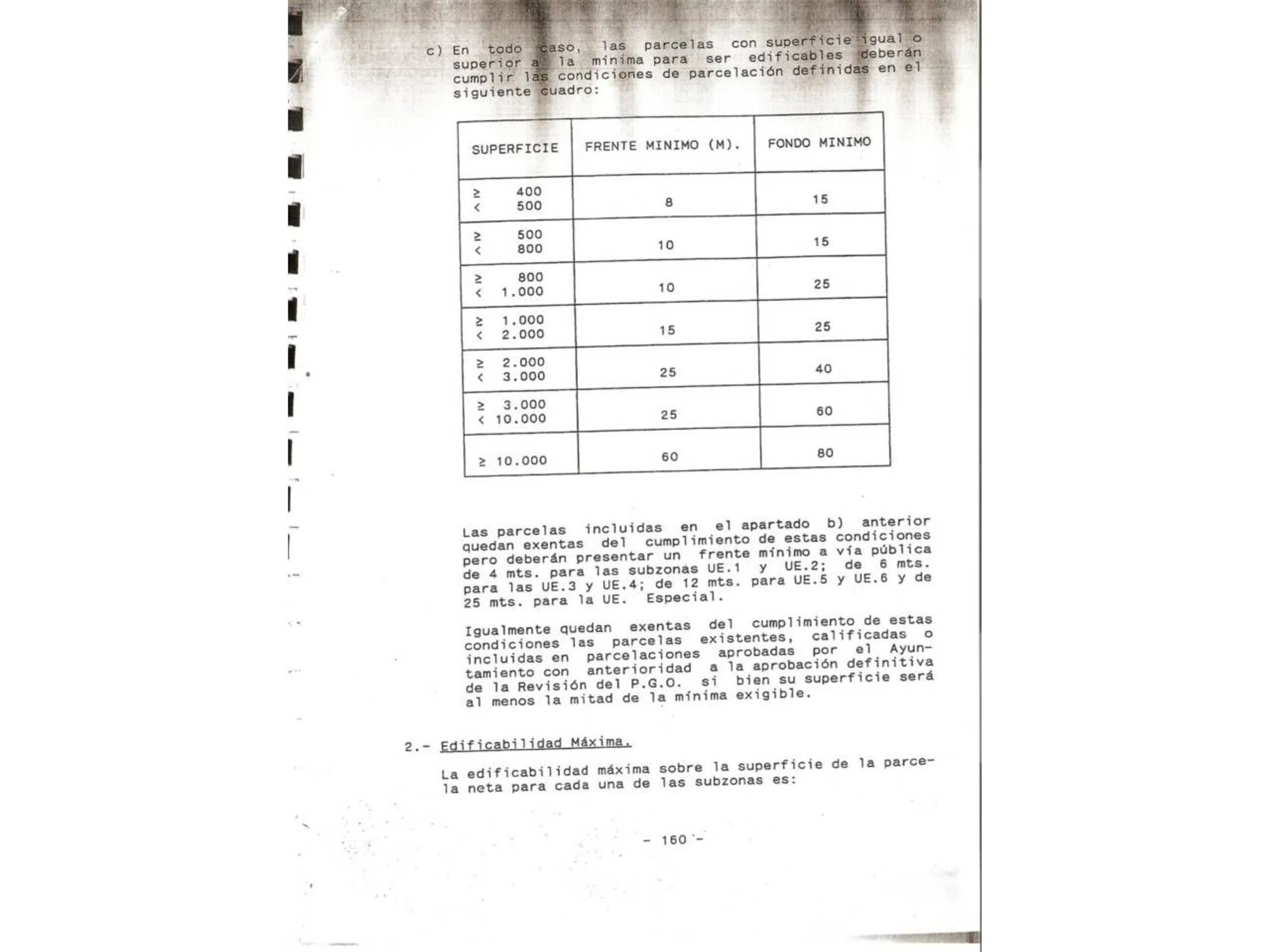 c) En todo caso, las parcelas con superficie igual o superior a la mínima para ser edificables deberán cumplir las condiciones de parcelación definidas en el siguiente cuadro:

| SUPERFICIE | FRENTE MINIMO (M). | FONDO MINIMO |
|---|---|---|
| ≥ 400 < 500 | 8 | 15 |
| ≥ 500 < 800 | 10 | 15 |
| ≥ 800 < 1.000 | 10 | 25 |
| ≥ 1.000 < 2.000 | 15 | 25 |
| ≥ 2.000 < 3.000 | 25 | 40 |
| ≥ 3.000 < 10.000 | 25 | 60 |
| ≥ 10.000 | 60 | 80 |

Las parcelas incluidas en el apartado b) anterior quedan exentas del cumplimiento de estas condiciones pero deberán presentar un frente mínimo a vía pública de 4 mts. para las subzonas UE.1 y UE.2; de 6 mts. para las UE.3 y UE.4; de 12 mts. para UE.5 y UE.6 y de 25 mts. para la UE. Especial.

Igualmente quedan exentas del cumplimiento de estas condiciones las parcelas existentes, calificadas o incluidas en parcelaciones aprobadas por el Ayuntamiento con anterioridad a la aprobación definitiva de la Revisión del P.G.O. si bien su superficie será al menos la mitad de la mínima exigible.

2.- Edificabilidad Máxima.

La edificabilidad máxima sobre la superficie de la parcela neta para cada una de las subzonas es:

- 160 -